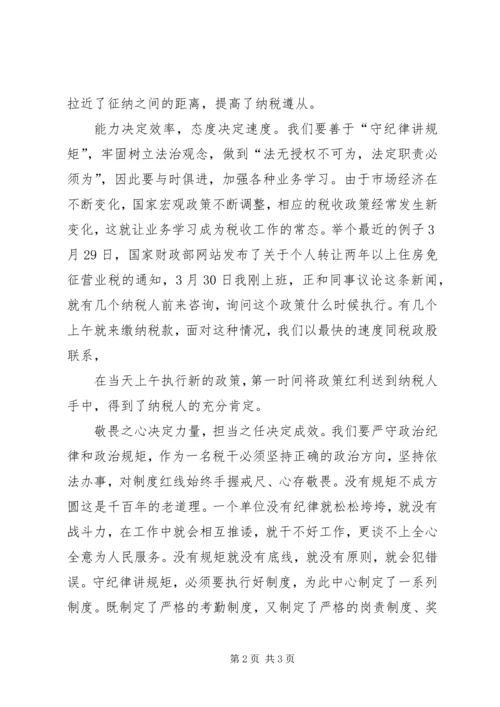 拉近了征纳之间的距离，提高了纳税遵从。

能力决定效率，态度决定速度。我们要善于“守纪律讲规矩”，牢固树立法治观念，做到“法无授权不可为，法定职责必须为”，因此要与时俱进，加强各种业务学习。由于市场经济在不断变化，国家宏观政策不断调整，相应的税收政策经常发生新变化，这就让业务学习成为税收工作的常态。举个最近的例子3月29日，国家财政部网站发布了关于个人转让两年以上住房免征营业税的通知，3月30日我刚上班，正和同事议论这条新闻，就有几个纳税人前来咨询，询问这个政策什么时候执行。有几个上午就来缴纳税款，面对这种情况，我们以最快的速度同税政股联系，

在当天上午执行新的政策，第一时间将政策红利送到纳税人手中，得到了纳税人的充分肯定。

敬畏之心决定力量，担当之任决定成效。我们要严守政治纪律和政治规矩，作为一名税干必须坚持正确的政治方向，坚持依法办事，对制度红线始终手握戒尺、心存敬畏。没有规矩不成方圆这是千百年的老道理。一个单位没有纪律就松松垮垮，就没有战斗力，在工作中就会相互推诿，就干不好工作，更谈不上全心全意为人民服务。没有规矩就没有底线，就没有原则，就会犯错误。守纪律讲规矩，必须要执行好制度，为此中心制定了一系列制度。既制定了严格的考勤制度，又制定了严格的岗责制度、奖

第2页 共3页